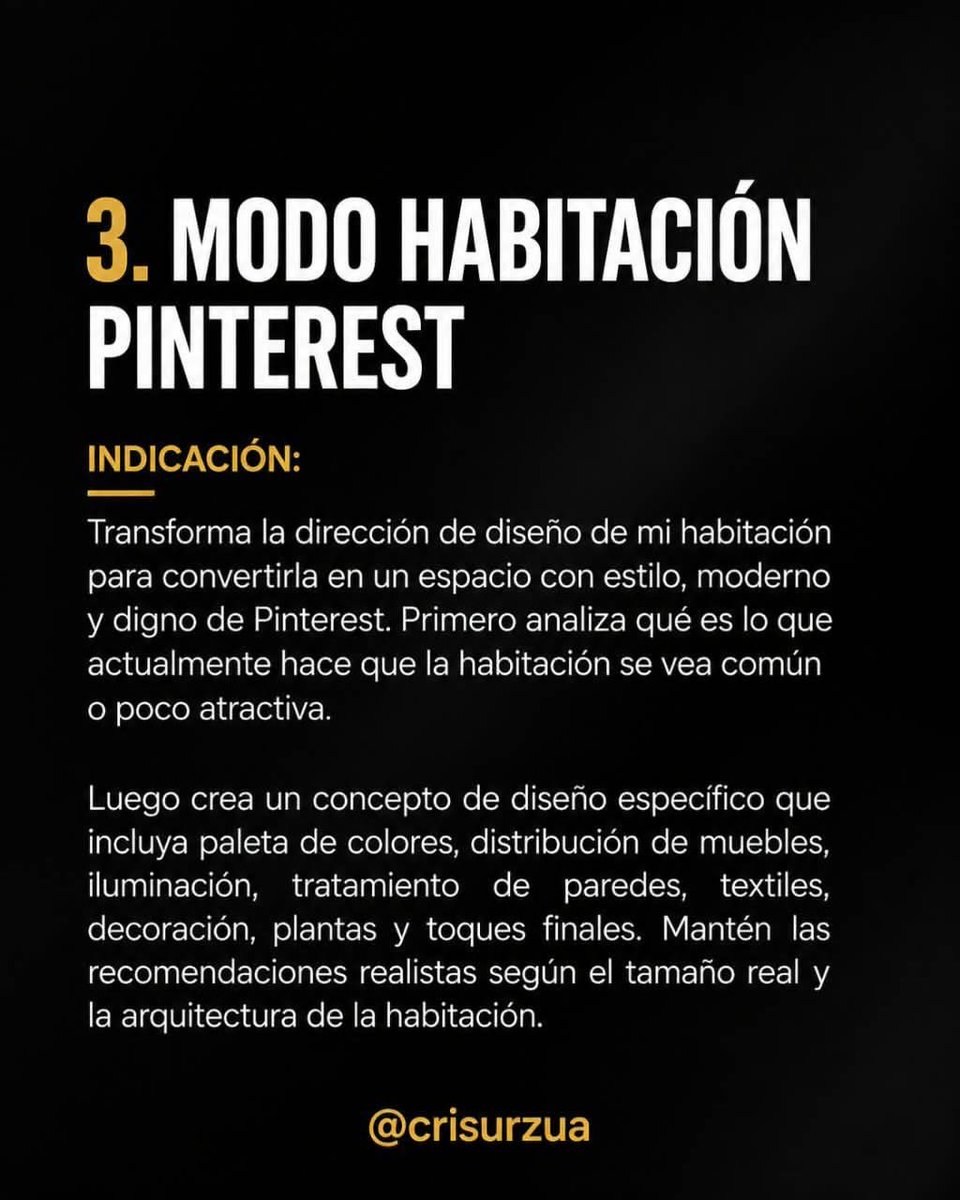 3. MODO HABITACIÓN PINTEREST

INDICACIÓN:

Transforma la dirección de diseño de mi habitación para convertirla en un espacio con estilo, moderno y digno de Pinterest. Primero analiza qué es lo que actualmente hace que la habitación se vea común o poco atractiva.

Luego crea un concepto de diseño específico que incluya paleta de colores, distribución de muebles, iluminación, tratamiento de paredes, textiles, decoración, plantas y toques finales. Mantén las recomendaciones realistas según el tamaño real y la arquitectura de la habitación.

@crisurzua